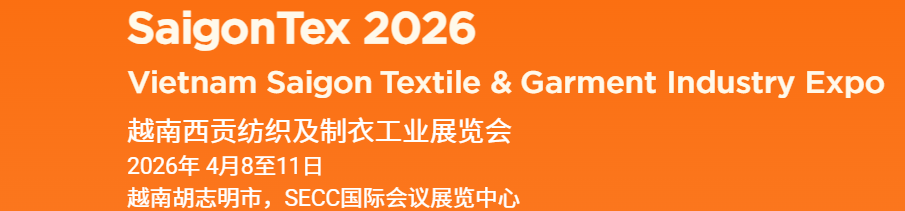 SaigonTex 2026

Vietnam Saigon Textile & Garment Industry Expo

越南西贡纺织及制衣工业展览会

2026年 4月8至11日

越南胡志明市，SECC国际会议展览中心